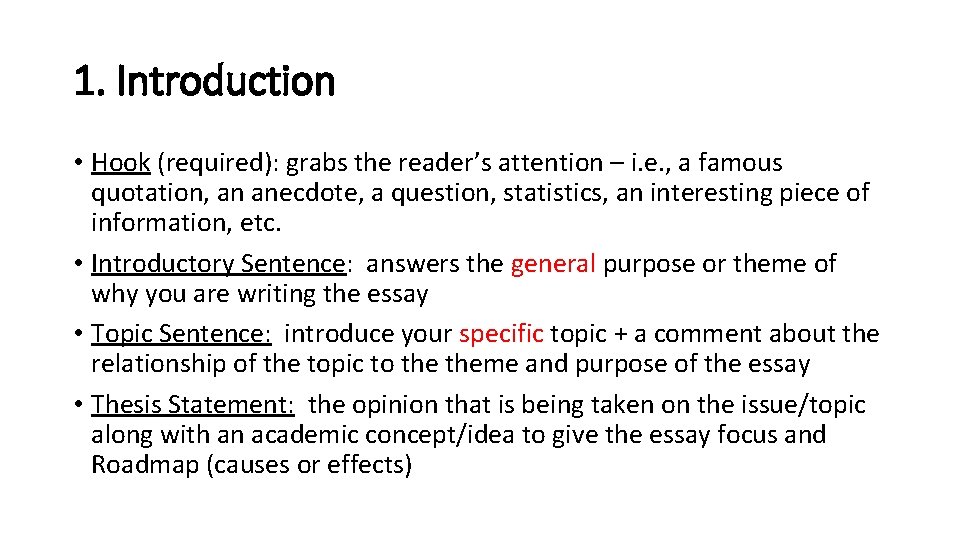 1. Introduction

• Hook (required): grabs the reader's attention – i.e., a famous quotation, an anecdote, a question, statistics, an interesting piece of information, etc.

• Introductory Sentence: answers the general purpose or theme of why you are writing the essay

• Topic Sentence: introduce your specific topic + a comment about the relationship of the topic to the theme and purpose of the essay

• Thesis Statement: the opinion that is being taken on the issue/topic along with an academic concept/idea to give the essay focus and Roadmap (causes or effects)